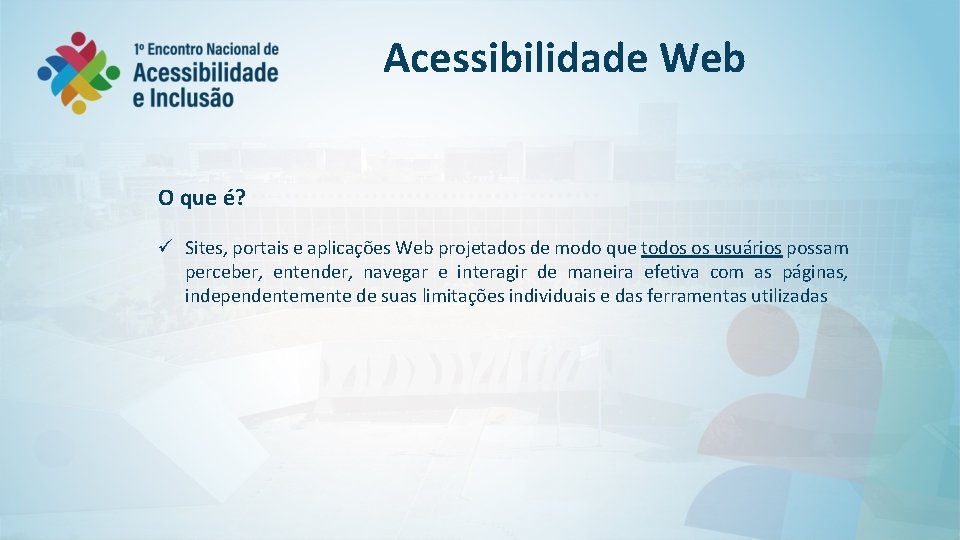 1º Encontro Nacional de
Acessibilidade
e Inclusão

Acessibilidade Web

O que é?

✓ Sites, portais e aplicações Web projetados de modo que todos os usuários possam perceber, entender, navegar e interagir de maneira efetiva com as páginas, independentemente de suas limitações individuais e das ferramentas utilizadas